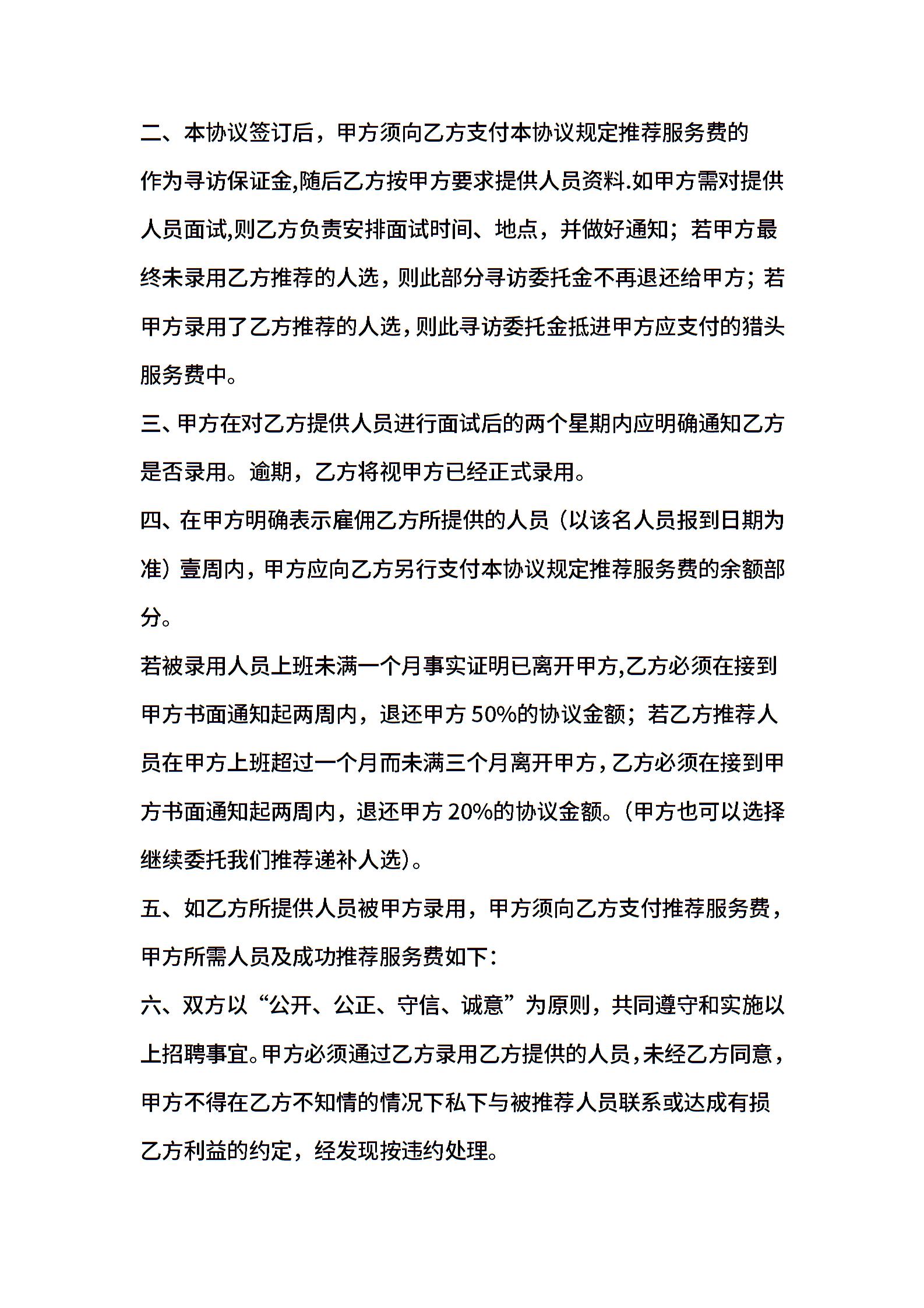 二、本协议签订后，甲方须向乙方支付本协议规定推荐服务费的作为寻访保证金,随后乙方按甲方要求提供人员资料.如甲方需对提供人员面试,则乙方负责安排面试时间、地点，并做好通知；若甲方最终未录用乙方推荐的人选，则此部分寻访委托金不再退还给甲方；若甲方录用了乙方推荐的人选，则此寻访委托金抵进甲方应支付的猎头服务费中。

三、甲方在对乙方提供人员进行面试后的两个星期内应明确通知乙方是否录用。逾期，乙方将视甲方已经正式录用。

四、在甲方明确表示雇佣乙方所提供的人员（以该名人员报到日期为准）壹周内，甲方应向乙方另行支付本协议规定推荐服务费的余额部分。

若被录用人员上班未满一个月事实证明已离开甲方,乙方必须在接到甲方书面通知起两周内，退还甲方 50%的协议金额；若乙方推荐人员在甲方上班超过一个月而未满三个月离开甲方，乙方必须在接到甲方书面通知起两周内，退还甲方 20%的协议金额。（甲方也可以选择继续委托我们推荐递补人选）。

五、如乙方所提供人员被甲方录用，甲方须向乙方支付推荐服务费，甲方所需人员及成功推荐服务费如下：

六、双方以“公开、公正、守信、诚意”为原则，共同遵守和实施以上招聘事宜。甲方必须通过乙方录用乙方提供的人员，未经乙方同意，甲方不得在乙方不知情的情况下私下与被推荐人员联系或达成有损乙方利益的约定，经发现按违约处理。